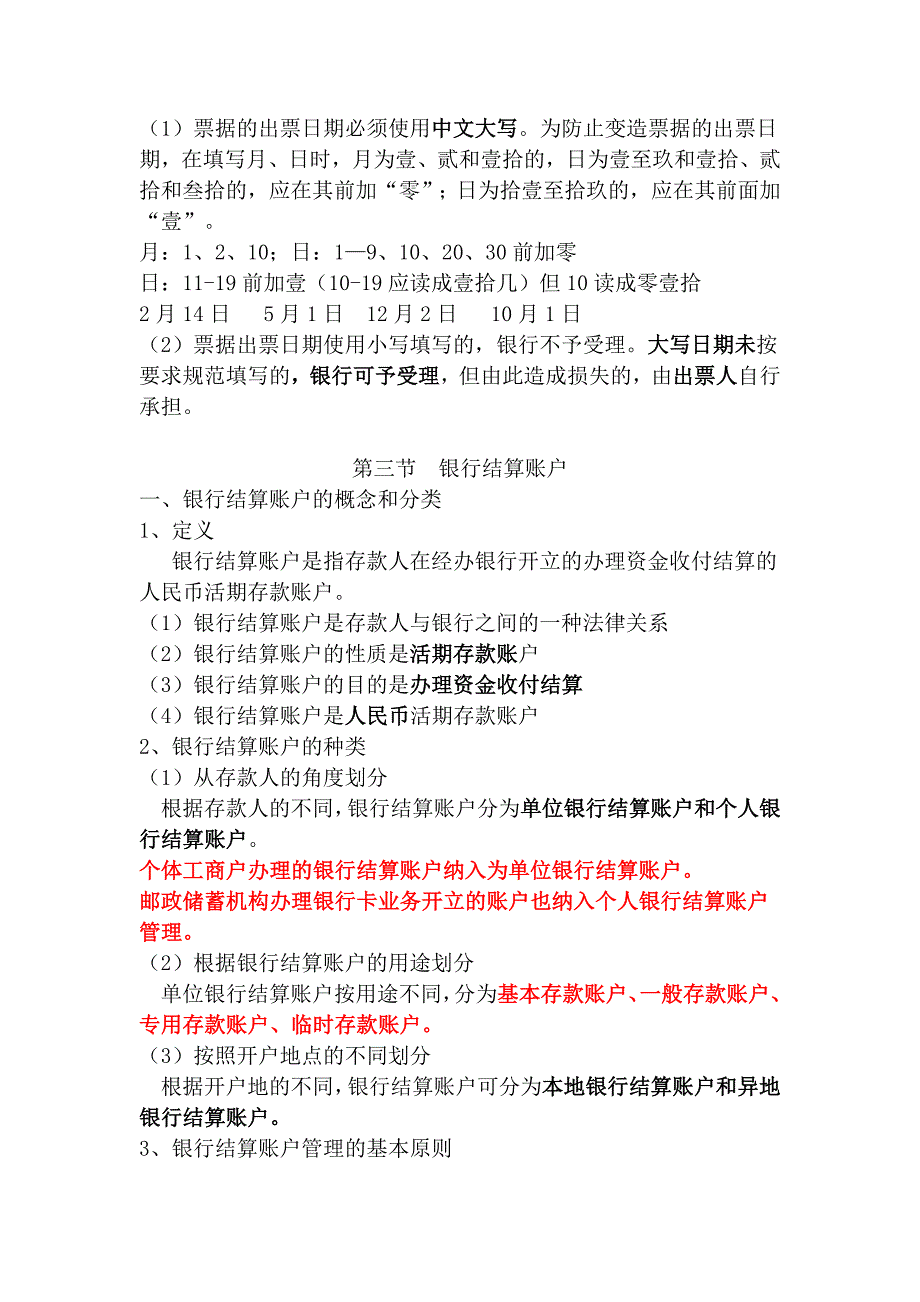 （1）票据的出票日期必须使用中文大写。为防止变造票据的出票日期，在填写月、日时，月为壹、贰和壹拾的，日为壹至玖和壹拾、贰拾和叁拾的，应在其前加“零”；日为拾壹至拾玖的，应在其前面加“壹”。
月：1、2、10；日：1—9、10、20、30 前加零
日：11-19 前加壹（10-19 应读成壹拾几）但 10 读成零壹拾
2 月 14 日　5 月 1 日　12 月 2 日　10 月 1 日
（2）票据出票日期使用小写填写的，银行不予受理。大写日期未按要求规范填写的，银行可予受理，但由此造成损失的，由出票人自行承担。

第三节　银行结算账户
一、银行结算账户的概念和分类
1、定义
银行结算账户是指存款人在经办银行开立的办理资金收付结算的人民币活期存款账户。
（1）银行结算账户是存款人与银行之间的一种法律关系
（2）银行结算账户的性质是活期存款账户
（3）银行结算账户的目的是办理资金收付结算
（4）银行结算账户是人民币活期存款账户
2、银行结算账户的种类
（1）从存款人的角度划分
根据存款人的不同，银行结算账户分为单位银行结算账户和个人银行结算账户。
个体工商户办理的银行结算账户纳入为单位银行结算账户。
邮政储蓄机构办理银行卡业务开立的账户也纳入个人银行结算账户管理。
（2）根据银行结算账户的用途划分
单位银行结算账户按用途不同，分为基本存款账户、一般存款账户、专用存款账户、临时存款账户。
（3）按照开户地点的不同划分
根据开户地的不同，银行结算账户可分为本地银行结算账户和异地银行结算账户。
3、银行结算账户管理的基本原则